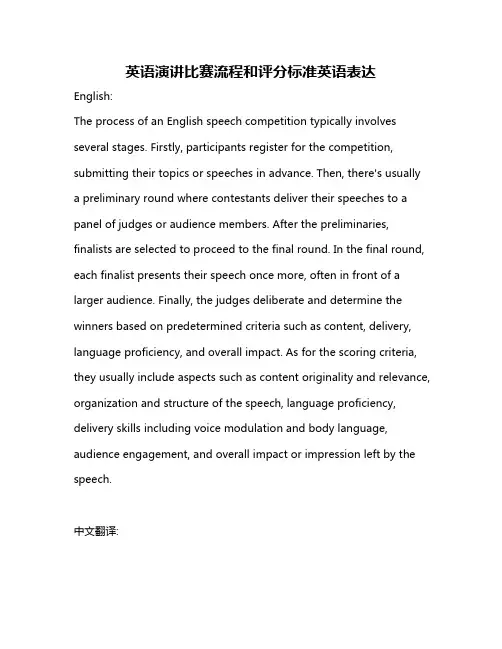 英语演讲比赛流程和评分标准英语表达

English:

The process of an English speech competition typically involves several stages. Firstly, participants register for the competition, submitting their topics or speeches in advance. Then, there's usually a preliminary round where contestants deliver their speeches to a panel of judges or audience members. After the preliminaries, finalists are selected to proceed to the final round. In the final round, each finalist presents their speech once more, often in front of a larger audience. Finally, the judges deliberate and determine the winners based on predetermined criteria such as content, delivery, language proficiency, and overall impact. As for the scoring criteria, they usually include aspects such as content originality and relevance, organization and structure of the speech, language proficiency, delivery skills including voice modulation and body language, audience engagement, and overall impact or impression left by the speech.

中文翻译: